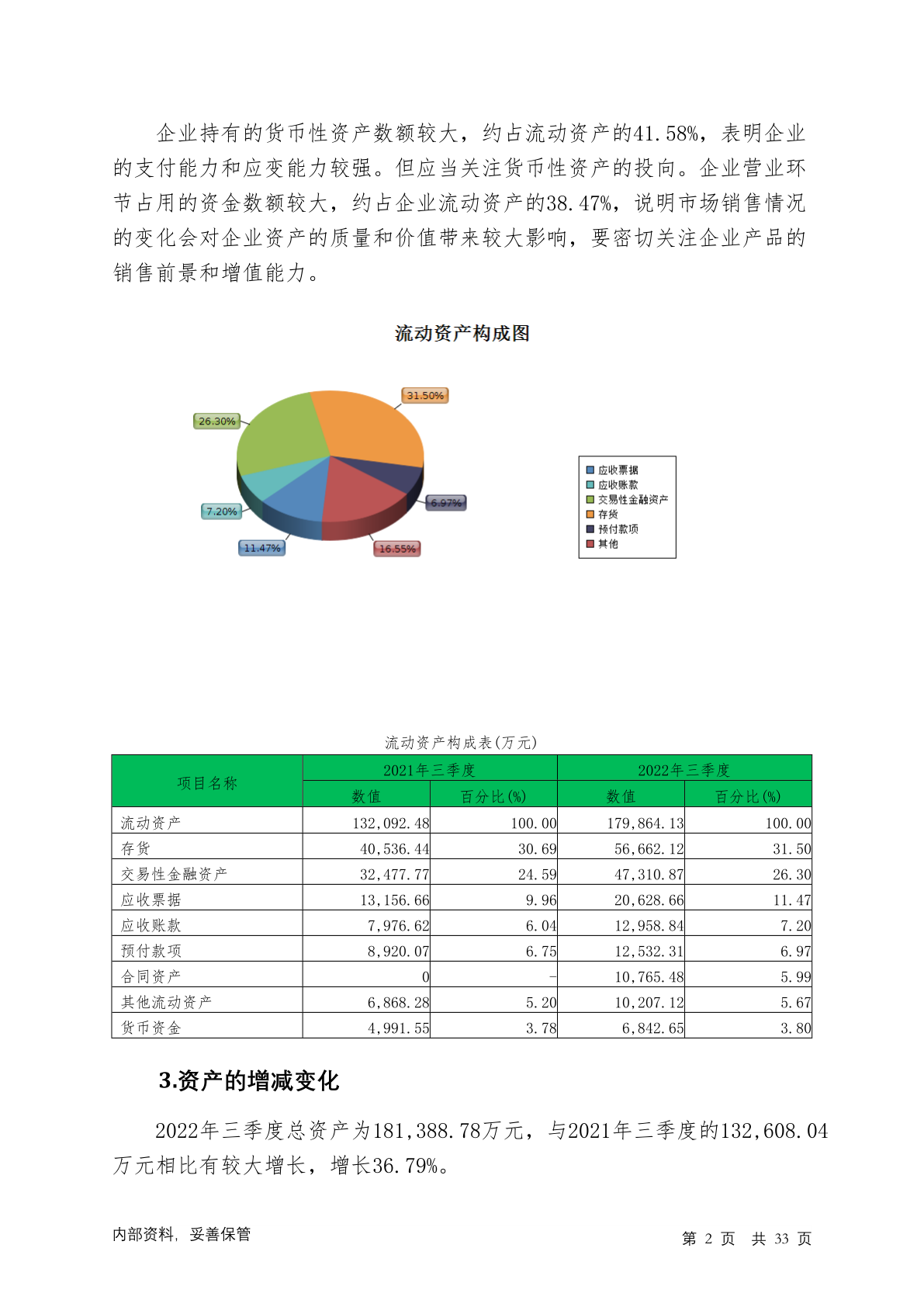 企业持有的货币性资产数额较大，约占流动资产的41.58%，表明企业的支付能力和应变能力较强。但应当关注货币性资产的投向。企业营业环节占用的资金数额较大，约占企业流动资产的38.47%，说明市场销售情况的变化会对企业资产的质量和价值带来较大影响，要密切关注企业产品的销售前景和增值能力。

流动资产构成图

31.50%
26.30%
6.97%
7.20%
11.47%
16.55%

应收票据
应收账款
交易性金融资产
存货
预付款项
其他

流动资产构成表(万元)

| 项目名称 | 2021年三季度 数值 | 2021年三季度 百分比(%) | 2022年三季度 数值 | 2022年三季度 百分比(%) |
|---|---|---|---|---|
| 流动资产 | 132,092.48 | 100.00 | 179,864.13 | 100.00 |
| 存货 | 40,536.44 | 30.69 | 56,662.12 | 31.50 |
| 交易性金融资产 | 32,477.77 | 24.59 | 47,310.87 | 26.30 |
| 应收票据 | 13,156.66 | 9.96 | 20,628.66 | 11.47 |
| 应收账款 | 7,976.62 | 6.04 | 12,958.84 | 7.20 |
| 预付款项 | 8,920.07 | 6.75 | 12,532.31 | 6.97 |
| 合同资产 | 0 | - | 10,765.48 | 5.99 |
| 其他流动资产 | 6,868.28 | 5.20 | 10,207.12 | 5.67 |
| 货币资金 | 4,991.55 | 3.78 | 6,842.65 | 3.80 |

3.资产的增减变化

2022年三季度总资产为181,388.78万元，与2021年三季度的132,608.04万元相比有较大增长，增长36.79%。

内部资料，妥善保管

第 2 页 共 33 页